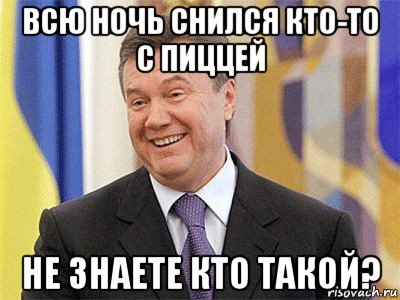 ВСЮ НОЧЬ СНИЛСЯ КТО-ТО С ПИЦЦЕЙ

НЕ ЗНАЕТЕ КТО ТАКОЙ?

risovach.ru